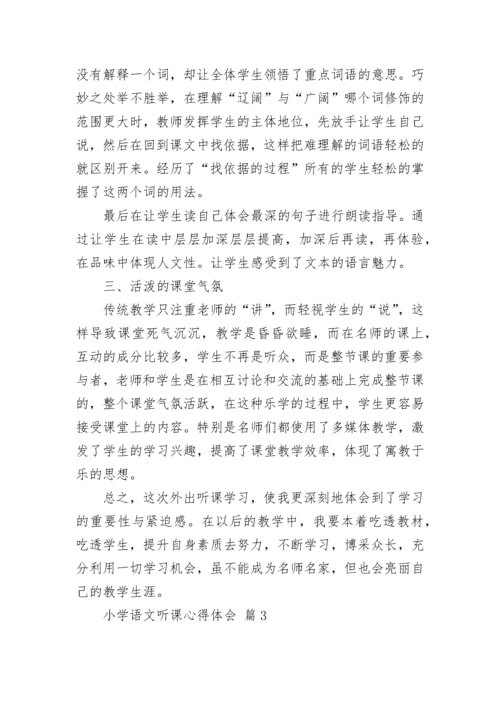 没有解释一个词，却让全体学生领悟了重点词语的意思。巧妙之处举不胜举，在理解“辽阔”与“广阔”哪个词修饰的范围更大时，教师发挥学生的主体地位，先放手让学生自己说，然后在回到课文中找依据，这样把难理解的词语轻松的就区别开来。经历了“找依据的过程”所有的学生轻松的掌握了这两个词的用法。

最后在让学生读自己体会最深的句子进行朗读指导。通过让学生在读中层层加深层层提高，加深后再读，再体验，在品味中体现人文性。让学生感受到了文本的语言魅力。

三、活泼的课堂气氛

传统教学只注重老师的“讲”，而轻视学生的“说”，这样导致课堂死气沉沉，教学是昏昏欲睡，而在名师的课上，互动的成分比较多，学生不再是听众，而是整节课的重要参与者，老师和学生是在相互讨论和交流的基础上完成整节课的，整个课堂气氛活跃，在这种乐学的过程中，学生更容易接受课堂上的内容。特别是名师们都使用了多媒体教学，激发了学生的学习兴趣，提高了课堂教学效率，体现了寓教于乐的思想。

总之，这次外出听课学习，使我更深刻地体会到了学习的重要性与紧迫感。在以后的教学中，我要本着吃透教材，吃透学生，提升自身素质去努力，不断学习，博采众长，充分利用一切学习机会，虽不能成为名师名家，但也会亮丽自己的教学生涯。

小学语文听课心得体会 篇 3